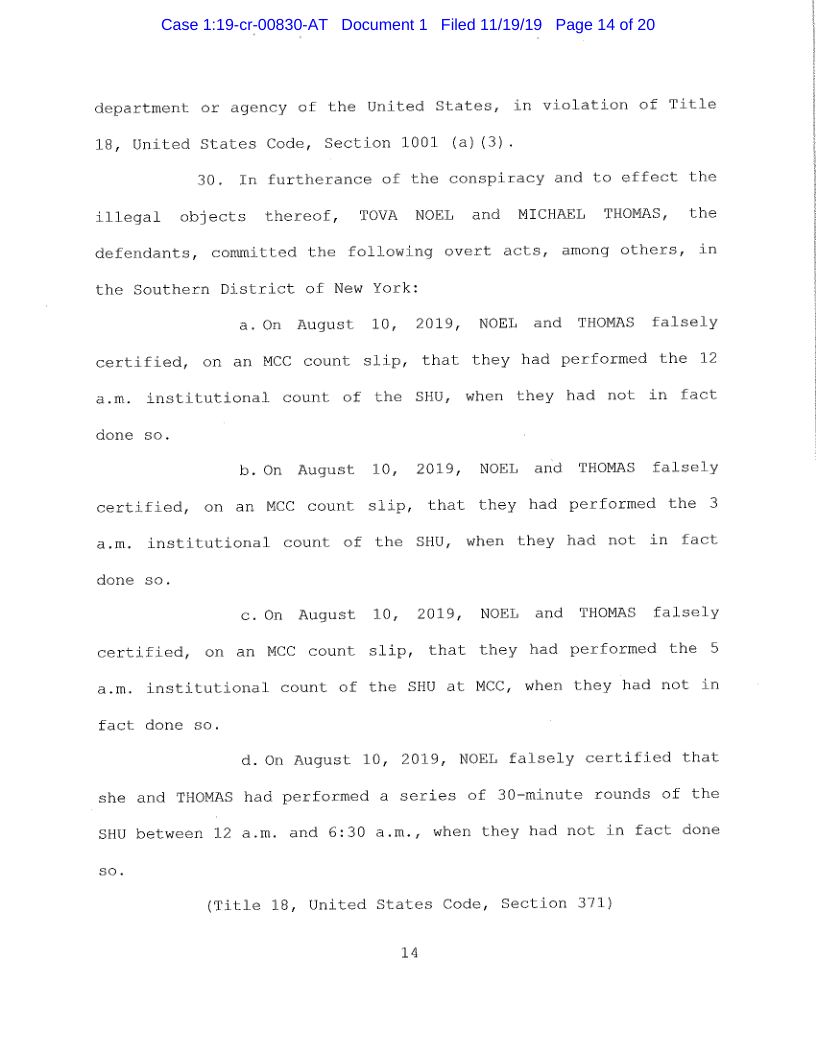 Case 1:19-cr-00830-AT Document 1 Filed 11/19/19 Page 14 of 20

department or agency of the United States, in violation of Title 18, United States Code, Section 1001 (a)(3).

30. In furtherance of the conspiracy and to effect the illegal objects thereof, TOVA NOEL and MICHAEL THOMAS, the defendants, committed the following overt acts, among others, in the Southern District of New York:

a. On August 10, 2019, NOEL and THOMAS falsely certified, on an MCC count slip, that they had performed the 12 a.m. institutional count of the SHU, when they had not in fact done so.

b. On August 10, 2019, NOEL and THOMAS falsely certified, on an MCC count slip, that they had performed the 3 a.m. institutional count of the SHU, when they had not in fact done so.

c. On August 10, 2019, NOEL and THOMAS falsely certified, on an MCC count slip, that they had performed the 5 a.m. institutional count of the SHU at MCC, when they had not in fact done so.

d. On August 10, 2019, NOEL falsely certified that she and THOMAS had performed a series of 30-minute rounds of the SHU between 12 a.m. and 6:30 a.m., when they had not in fact done so.

(Title 18, United States Code, Section 371)

14